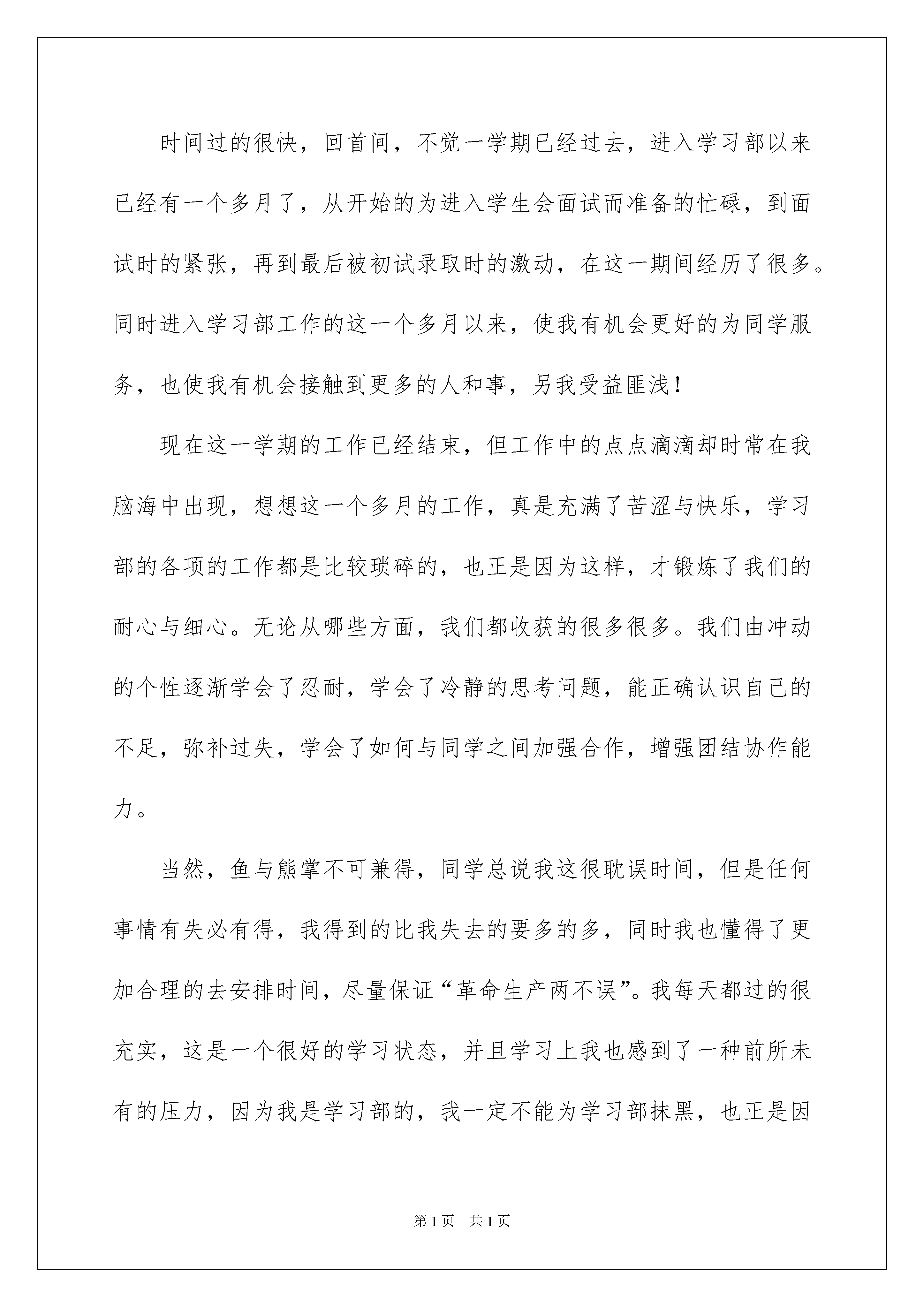 时间过的很快，回首间，不觉一学期已经过去，进入学习部以来已经有一个多月了，从开始的为进入学生会面试而准备的忙碌，到面试时的紧张，再到最后被初试录取时的激动，在这一期间经历了很多。同时进入学习部工作的这一个多月以来，使我有机会更好的为同学服务，也使我有机会接触到更多的人和事，另我受益匪浅！

现在这一学期的工作已经结束，但工作中的点点滴滴却时常在我脑海中出现，想想这一个多月的工作，真是充满了苦涩与快乐，学习部的各项的工作都是比较琐碎的，也正是因为这样，才锻炼了我们的耐心与细心。无论从哪些方面，我们都收获的很多很多。我们由冲动的个性逐渐学会了忍耐，学会了冷静的思考问题，能正确认识自己的不足，弥补过失，学会了如何与同学之间加强合作，增强团结协作能力。

当然，鱼与熊掌不可兼得，同学总说我这很耽误时间，但是任何事情有失必有得，我得到的比我失去的要多的多，同时我也懂得了更加合理的去安排时间，尽量保证“革命生产两不误”。我每天都过的很充实，这是一个很好的学习状态，并且学习上我也感到了一种前所未有的压力，因为我是学习部的，我一定不能为学习部抹黑，也正是因

第1页 共1页